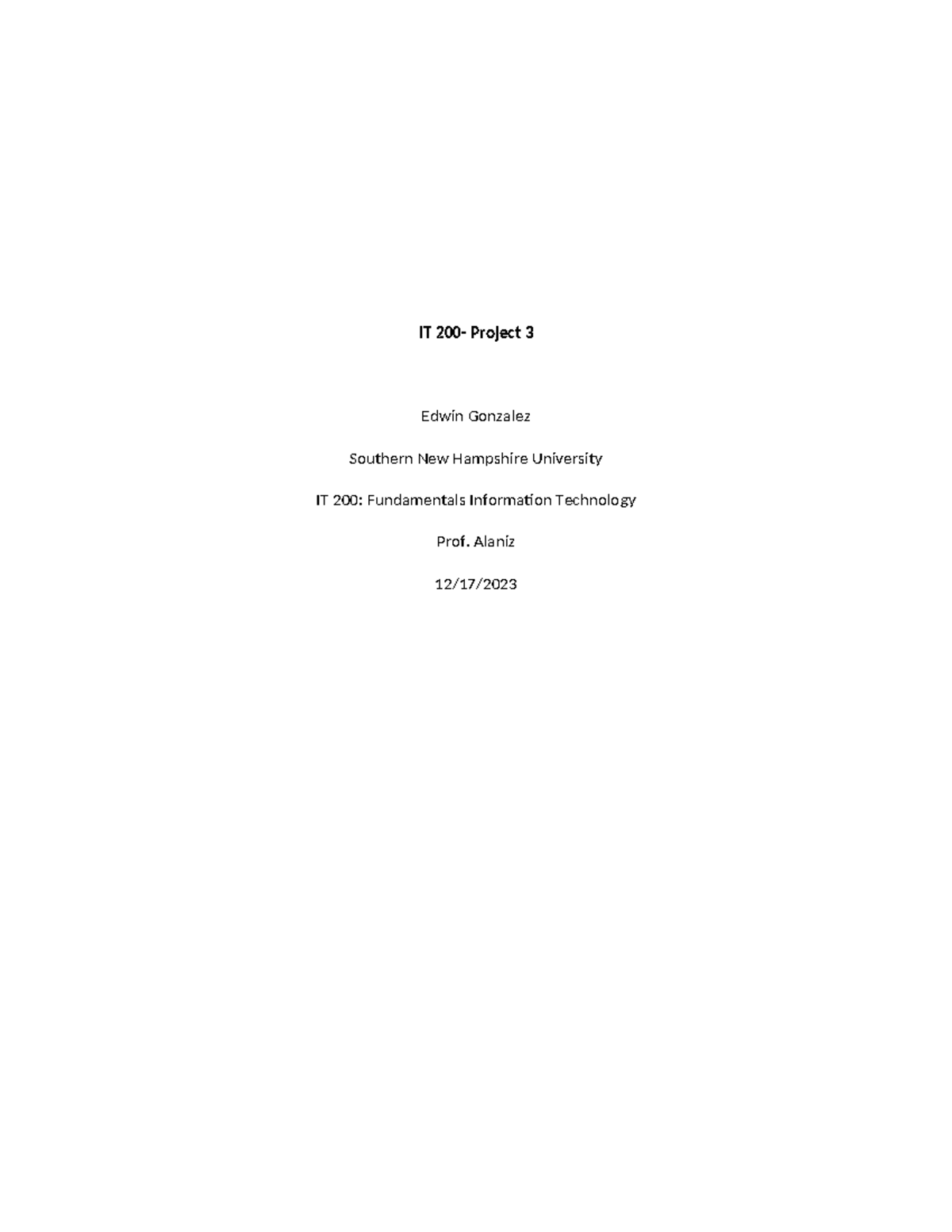 IT 200- Project 3

Edwin Gonzalez

Southern New Hampshire University

IT 200: Fundamentals Information Technology

Prof. Alaniz

12/17/2023